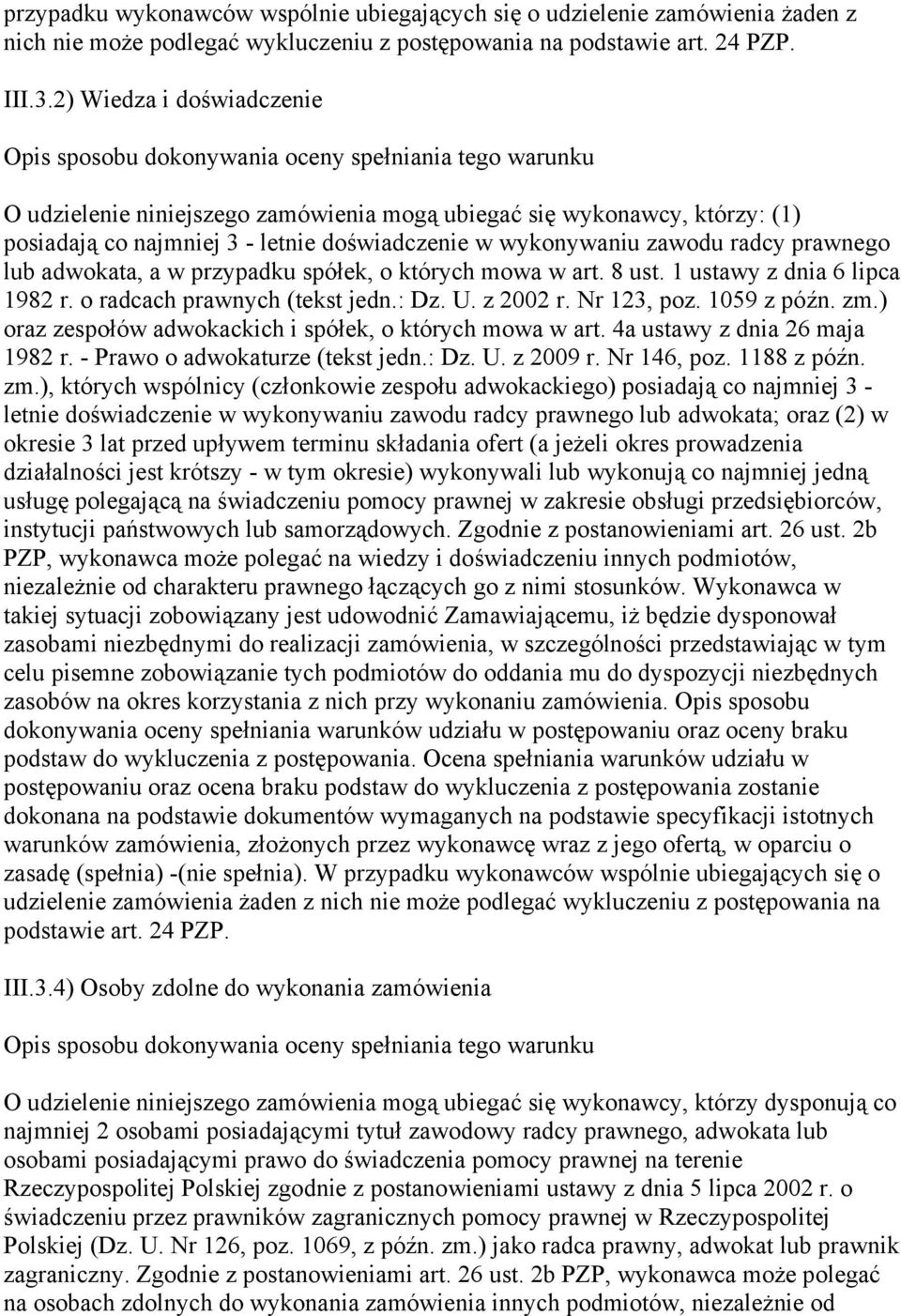 przypadku wykonawców wspólnie ubiegających się o udzielenie zamówienia żaden z nich nie może podlegać wykluczeniu z postępowania na podstawie art. 24 PZP.

III.3.2) Wiedza i doświadczenie

Opis sposobu dokonywania oceny spełniania tego warunku

O udzielenie niniejszego zamówienia mogą ubiegać się wykonawcy, którzy: (1) posiadają co najmniej 3 - letnie doświadczenie w wykonywaniu zawodu radcy prawnego lub adwokata, a w przypadku spółek, o których mowa w art. 8 ust. 1 ustawy z dnia 6 lipca 1982 r. o radcach prawnych (tekst jedn.: Dz. U. z 2002 r. Nr 123, poz. 1059 z późn. zm.) oraz zespołów adwokackich i spółek, o których mowa w art. 4a ustawy z dnia 26 maja 1982 r. - Prawo o adwokaturze (tekst jedn.: Dz. U. z 2009 r. Nr 146, poz. 1188 z późn. zm.), których wspólnicy (członkowie zespołu adwokackiego) posiadają co najmniej 3 - letnie doświadczenie w wykonywaniu zawodu radcy prawnego lub adwokata; oraz (2) w okresie 3 lat przed upływem terminu składania ofert (a jeżeli okres prowadzenia działalności jest krótszy - w tym okresie) wykonywali lub wykonują co najmniej jedną usługę polegającą na świadczeniu pomocy prawnej w zakresie obsługi przedsiębiorców, instytucji państwowych lub samorządowych. Zgodnie z postanowieniami art. 26 ust. 2b PZP, wykonawca może polegać na wiedzy i doświadczeniu innych podmiotów, niezależnie od charakteru prawnego łączących go z nimi stosunków. Wykonawca w takiej sytuacji zobowiązany jest udowodnić Zamawiającemu, iż będzie dysponował zasobami niezbędnymi do realizacji zamówienia, w szczególności przedstawiając w tym celu pisemne zobowiązanie tych podmiotów do oddania mu do dyspozycji niezbędnych zasobów na okres korzystania z nich przy wykonaniu zamówienia. Opis sposobu dokonywania oceny spełniania warunków udziału w postępowaniu oraz oceny braku podstaw do wykluczenia z postępowania. Ocena spełniania warunków udziału w postępowaniu oraz ocena braku podstaw do wykluczenia z postępowania zostanie dokonana na podstawie dokumentów wymaganych na podstawie specyfikacji istotnych warunków zamówienia, złożonych przez wykonawcę wraz z jego ofertą, w oparciu o zasadę (spełnia) -(nie spełnia). W przypadku wykonawców wspólnie ubiegających się o udzielenie zamówienia żaden z nich nie może podlegać wykluczeniu z postępowania na podstawie art. 24 PZP.

III.3.4) Osoby zdolne do wykonania zamówienia

Opis sposobu dokonywania oceny spełniania tego warunku

O udzielenie niniejszego zamówienia mogą ubiegać się wykonawcy, którzy dysponują co najmniej 2 osobami posiadającymi tytuł zawodowy radcy prawnego, adwokata lub osobami posiadającymi prawo do świadczenia pomocy prawnej na terenie Rzeczypospolitej Polskiej zgodnie z postanowieniami ustawy z dnia 5 lipca 2002 r. o świadczeniu przez prawników zagranicznych pomocy prawnej w Rzeczypospolitej Polskiej (Dz. U. Nr 126, poz. 1069, z późn. zm.) jako radca prawny, adwokat lub prawnik zagraniczny. Zgodnie z postanowieniami art. 26 ust. 2b PZP, wykonawca może polegać na osobach zdolnych do wykonania zamówienia innych podmiotów, niezależnie od